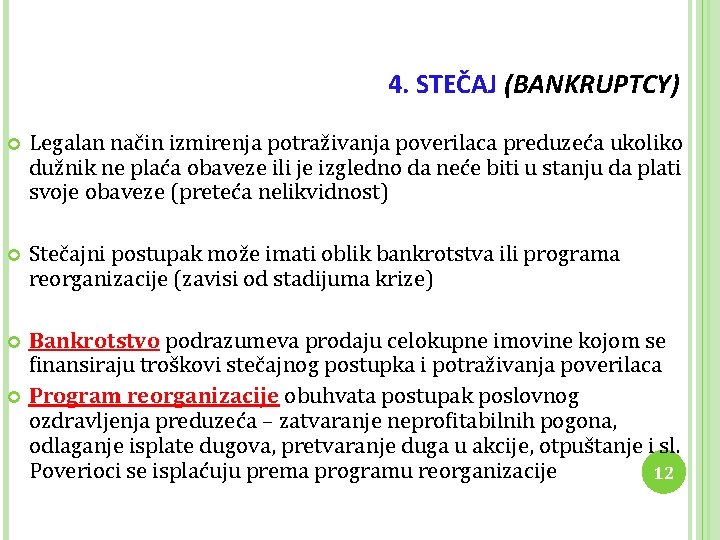 4. STEČAJ (BANKRUPTCY)

Legalan način izmirenja potraživanja poverilaca preduzeća ukoliko dužnik ne plaća obaveze ili je izgledno da neće biti u stanju da plati svoje obaveze (preteća nelikvidnost)

Stečajni postupak može imati oblik bankrotstva ili programa reorganizacije (zavisi od stadijuma krize)

Bankrotstvo podrazumeva prodaju celokupne imovine kojom se finansiraju troškovi stečajnog postupka i potraživanja poverilaca

Program reorganizacije obuhvata postupak poslovnog ozdravljenja preduzeća – zatvaranje neprofitabilnih pogona, odlaganje isplate dugova, pretvaranje duga u akcije, otpuštanje i sl. Poverioci se isplaćuju prema programu reorganizacije

12